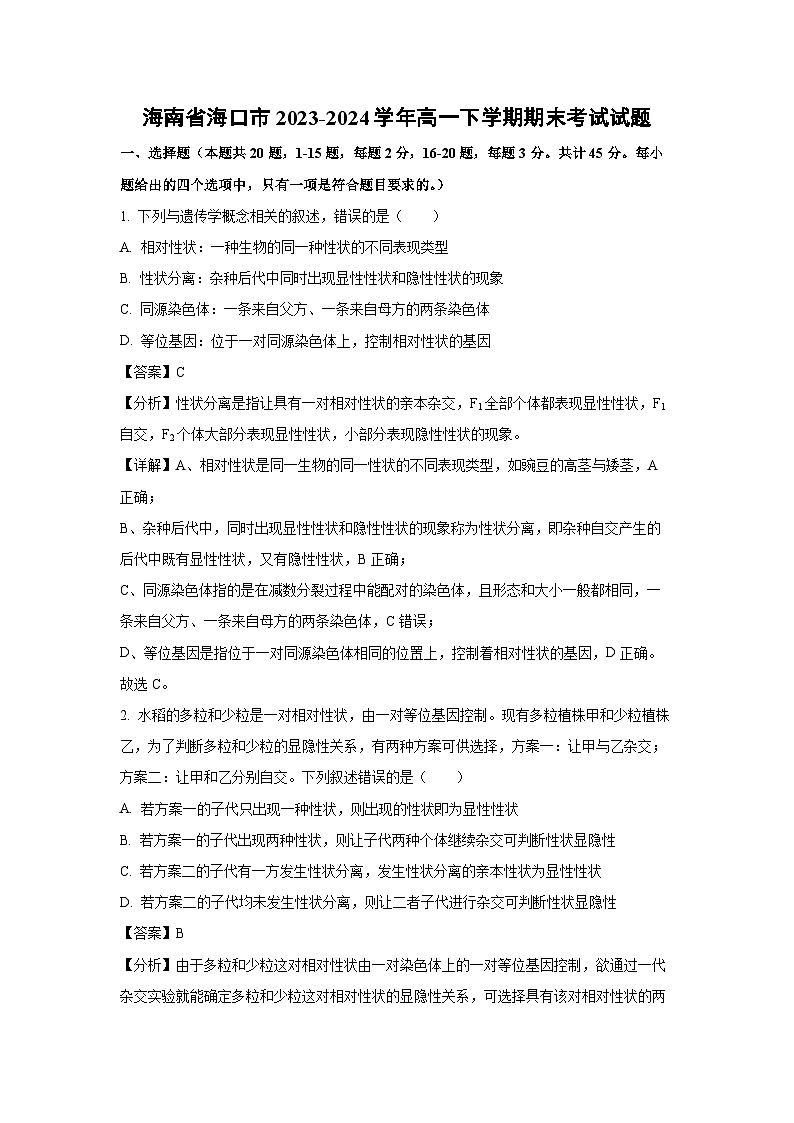 海南省海口市2023-2024学年高一下学期期末考试试题

一、选择题（本题共20题，1-15题，每题2分，16-20题，每题3分。共计45分。每小题给出的四个选项中，只有一项是符合题目要求的。）

1. 下列与遗传学概念相关的叙述，错误的是（　　）

A. 相对性状：一种生物的同一种性状的不同表现类型

B. 性状分离：杂种后代中同时出现显性性状和隐性性状的现象

C. 同源染色体：一条来自父方、一条来自母方的两条染色体

D. 等位基因：位于一对同源染色体上，控制相对性状的基因

【答案】C

【分析】性状分离是指让具有一对相对性状的亲本杂交，$F_1$全部个体都表现显性性状，$F_1$自交，$F_2$个体大部分表现显性性状，小部分表现隐性性状的现象。

【详解】A、相对性状是同一生物的同一性状的不同表现类型，如豌豆的高茎与矮茎，A正确；

B、杂种后代中，同时出现显性性状和隐性性状的现象称为性状分离，即杂种自交产生的后代中既有显性性状，又有隐性性状，B正确；

C、同源染色体指的是在减数分裂过程中能配对的染色体，且形态和大小一般都相同，一条来自父方、一条来自母方的两条染色体，C错误；

D、等位基因是指位于一对同源染色体相同的位置上，控制着相对性状的基因，D正确。

故选C。

2. 水稻的多粒和少粒是一对相对性状，由一对等位基因控制。现有多粒植株甲和少粒植株乙，为了判断多粒和少粒的显隐性关系，有两种方案可供选择，方案一：让甲与乙杂交；方案二：让甲和乙分别自交。下列叙述错误的是（　　）

A. 若方案一的子代只出现一种性状，则出现的性状即为显性性状

B. 若方案一的子代出现两种性状，则让子代两种个体继续杂交可判断性状显隐性

C. 若方案二的子代有一方发生性状分离，发生性状分离的亲本性状为显性性状

D. 若方案二的子代均未发生性状分离，则让二者子代进行杂交可判断性状显隐性

【答案】B

【分析】由于多粒和少粒这对相对性状由一对染色体上的一对等位基因控制，欲通过一代杂交实验就能确定多粒和少粒这对相对性状的显隐性关系，可选择具有该对相对性状的两